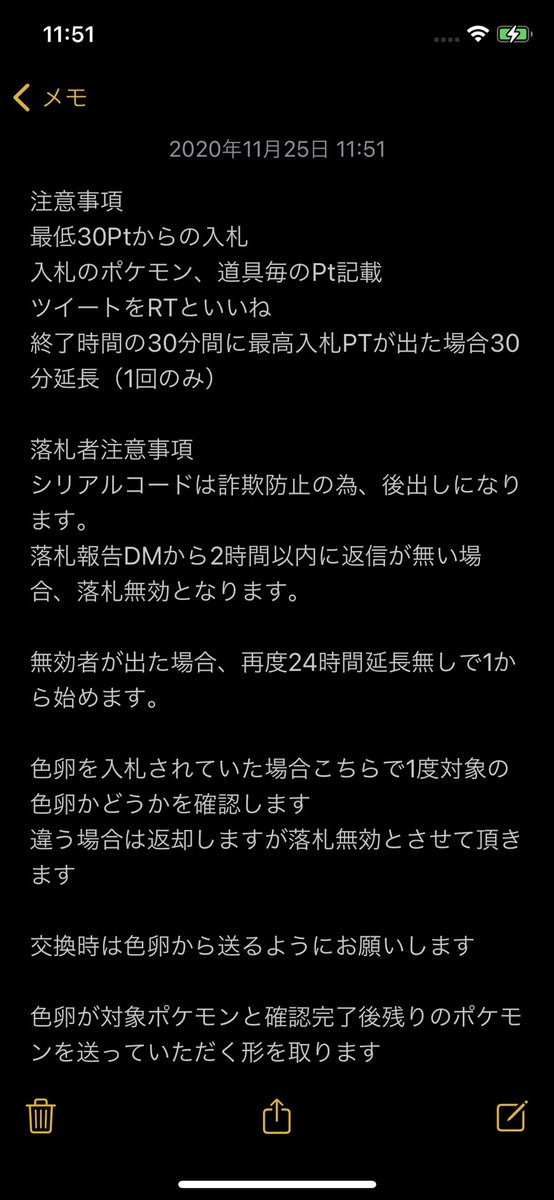 11:51

メモ

2020年11月25日 11:51

注意事項
最低30Ptからの入札
入札のポケモン、道具毎のPt記載
ツイートをRTといいね
終了時間の30分間に最高入札PTが出た場合30分延長（1回のみ）

落札者注意事項
シリアルコードは詐欺防止の為、後出しになります。
落札報告DMから2時間以内に返信が無い場合、落札無効となります。

無効者が出た場合、再度24時間延長無しで1から始めます。

色卵を入札されていた場合こちらで1度対象の色卵かどうかを確認します
違う場合は返却しますが落札無効とさせて頂きます

交換時は色卵から送るようにお願いします

色卵が対象ポケモンと確認完了後残りのポケモンを送っていただく形を取ります